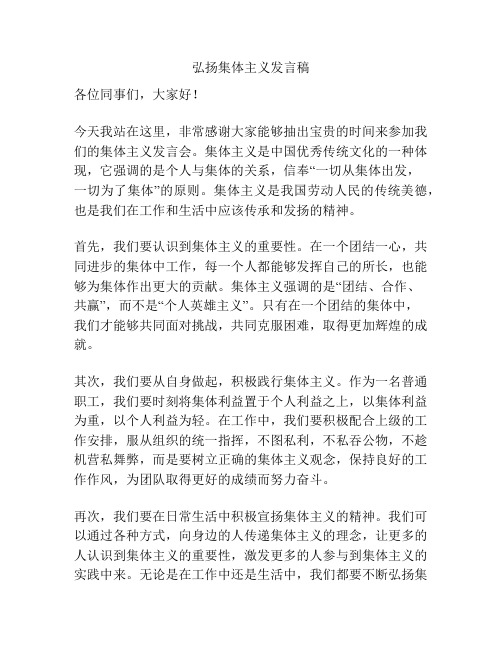 弘扬集体主义发言稿

各位同事们，大家好！

今天我站在这里，非常感谢大家能够抽出宝贵的时间来参加我们的集体主义发言会。集体主义是中国优秀传统文化的一种体现，它强调的是个人与集体的关系，信奉“一切从集体出发，一切为了集体”的原则。集体主义是我国劳动人民的传统美德，也是我们在工作和生活中应该传承和发扬的精神。

首先，我们要认识到集体主义的重要性。在一个团结一心，共同进步的集体中工作，每一个人都能够发挥自己的所长，也能够为集体作出更大的贡献。集体主义强调的是“团结、合作、共赢”，而不是“个人英雄主义”。只有在一个团结的集体中，我们才能够共同面对挑战，共同克服困难，取得更加辉煌的成就。

其次，我们要从自身做起，积极践行集体主义。作为一名普通职工，我们要时刻将集体利益置于个人利益之上，以集体利益为重，以个人利益为轻。在工作中，我们要积极配合上级的工作安排，服从组织的统一指挥，不图私利，不私吞公物，不趁机营私舞弊，而是要树立正确的集体主义观念，保持良好的工作作风，为团队取得更好的成绩而努力奋斗。

再次，我们要在日常生活中积极宣扬集体主义的精神。我们可以通过各种方式，向身边的人传递集体主义的理念，让更多的人认识到集体主义的重要性，激发更多的人参与到集体主义的实践中来。无论是在工作中还是生活中，我们都要不断弘扬集